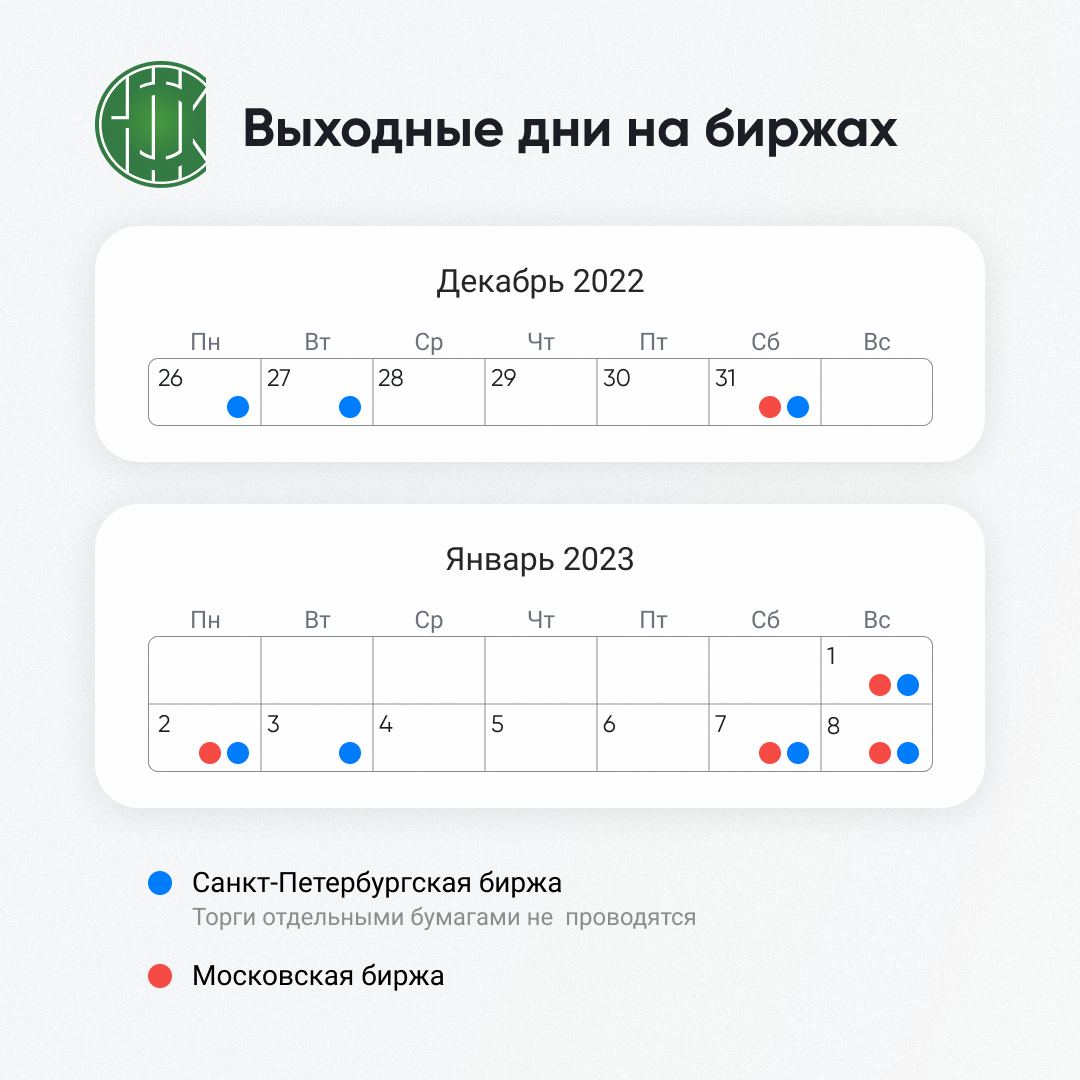 Выходные дни на биржах

Декабрь 2022

| Пн | Вт | Ср | Чт | Пт | Сб | Вс |
|---|---|---|---|---|---|---|
| 26 | 27 | 28 | 29 | 30 | 31 | |

Январь 2023

| Пн | Вт | Ср | Чт | Пт | Сб | Вс |
|---|---|---|---|---|---|---|
| | | | | | | 1 |
| 2 | 3 | 4 | 5 | 6 | 7 | 8 |

Санкт-Петербургская биржа
Торги отдельными бумагами не проводятся

Московская биржа